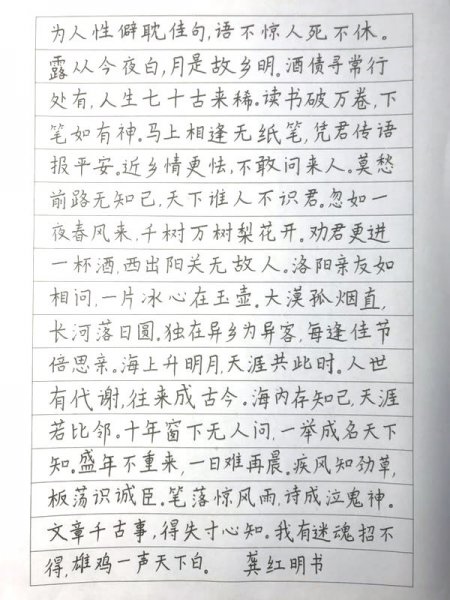 为人性僻耽佳句,语不惊人死不休。露从今夜白,月是故乡明。酒债寻常行处有,人生七十古来稀。读书破万卷,下笔如有神。马上相逢无纸笔,凭君传语报平安。近乡情更怯,不敢问来人。莫愁前路无知己,天下谁人不识君。忽如一夜春风来,千树万树梨花开。劝君更进一杯酒,西出阳关无故人。洛阳亲友如相问,一片冰心在玉壶。大漠孤烟直,长河落日圆。独在异乡为异客,每逢佳节倍思亲。海上升明月,天涯共此时。人世有代谢,往来成古今。海内存知己,天涯若比邻。十年窗下无人问,一举成名天下知。盛年不重来,一日难再晨。疾风知劲草,板荡识诚臣。笔落惊风雨,诗成泣鬼神。文章千古事,得失寸心知。我有迷魂招不得,雄鸡一声天下白。 龚红明书